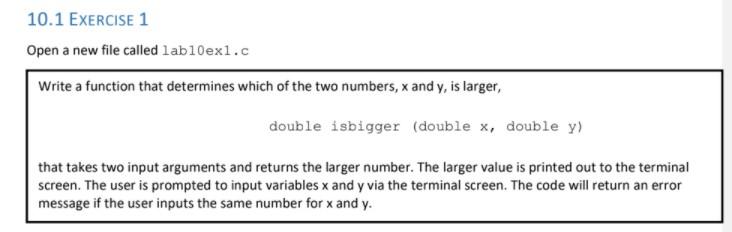 10.1 EXERCISE 1

Open a new file called lab10ex1.c

Write a function that determines which of the two numbers, x and y, is larger,

double isbigger (double x, double y)

that takes two input arguments and returns the larger number. The larger value is printed out to the terminal screen. The user is prompted to input variables x and y via the terminal screen. The code will return an error message if the user inputs the same number for x and y.